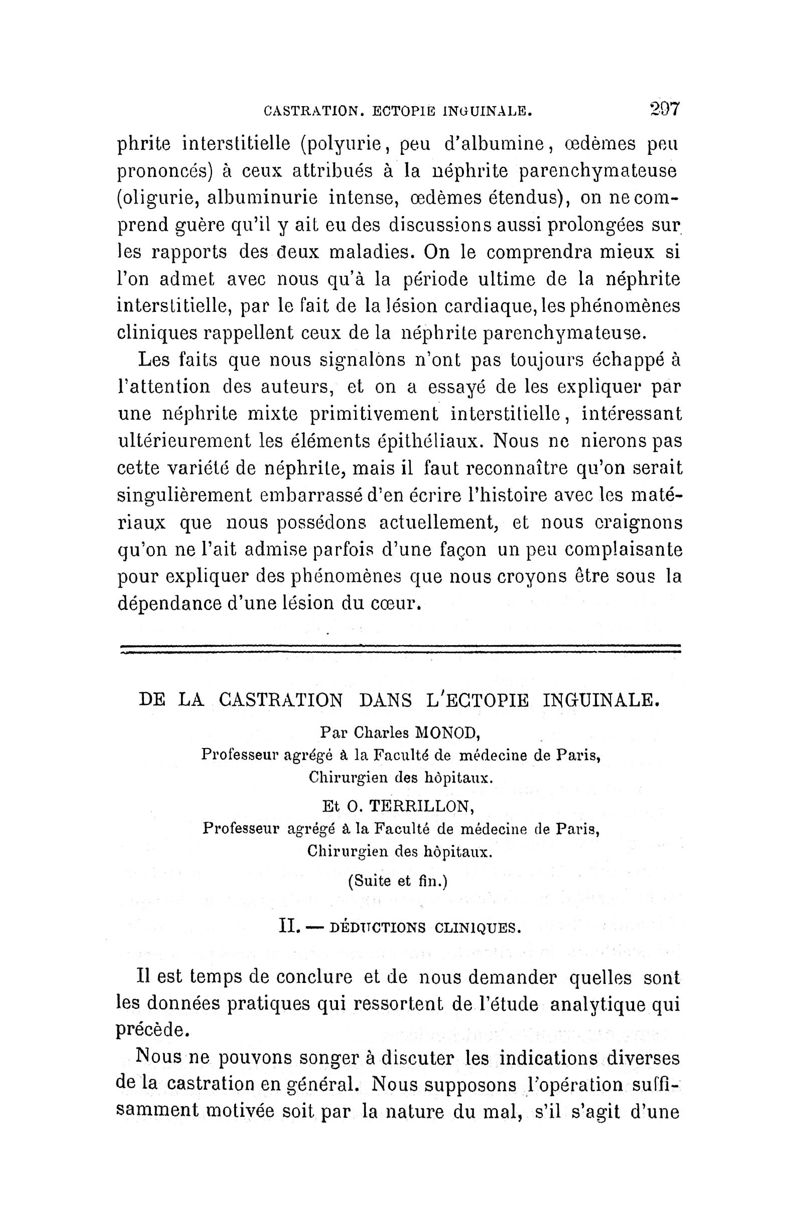 CASTRATION. ECTOPIE INGUINALE. 297

phrite interstitielle (polyurie, peu d'albumine, œdèmes peu prononcés) à ceux attribués à la néphrite parenchymateuse (oligurie, albuminurie intense, œdèmes étendus), on ne comprend guère qu'il y ait eu des discussions aussi prolongées sur les rapports des deux maladies. On le comprendra mieux si l'on admet avec nous qu'à la période ultime de la néphrite interstitielle, par le fait de la lésion cardiaque, les phénomènes cliniques rappellent ceux de la néphrite parenchymateuse.

Les faits que nous signalons n'ont pas toujours échappé à l'attention des auteurs, et on a essayé de les expliquer par une néphrite mixte primitivement interstitielle, intéressant ultérieurement les éléments épithéliaux. Nous ne nierons pas cette variété de néphrite, mais il faut reconnaître qu'on serait singulièrement embarrassé d'en écrire l'histoire avec les matériaux que nous possédons actuellement, et nous craignons qu'on ne l'ait admise parfois d'une façon un peu complaisante pour expliquer des phénomènes que nous croyons être sous la dépendance d'une lésion du cœur.

DE LA CASTRATION DANS L'ECTOPIE INGUINALE.

Par Charles MONOD,
Professeur agrégé à la Faculté de médecine de Paris,
Chirurgien des hôpitaux.
Et O. TERRILLON,
Professeur agrégé à la Faculté de médecine de Paris,
Chirurgien des hôpitaux.
(Suite et fin.)

II. — DÉDUCTIONS CLINIQUES.

Il est temps de conclure et de nous demander quelles sont les données pratiques qui ressortent de l'étude analytique qui précède.

Nous ne pouvons songer à discuter les indications diverses de la castration en général. Nous supposons l'opération suffisamment motivée soit par la nature du mal, s'il s'agit d'une